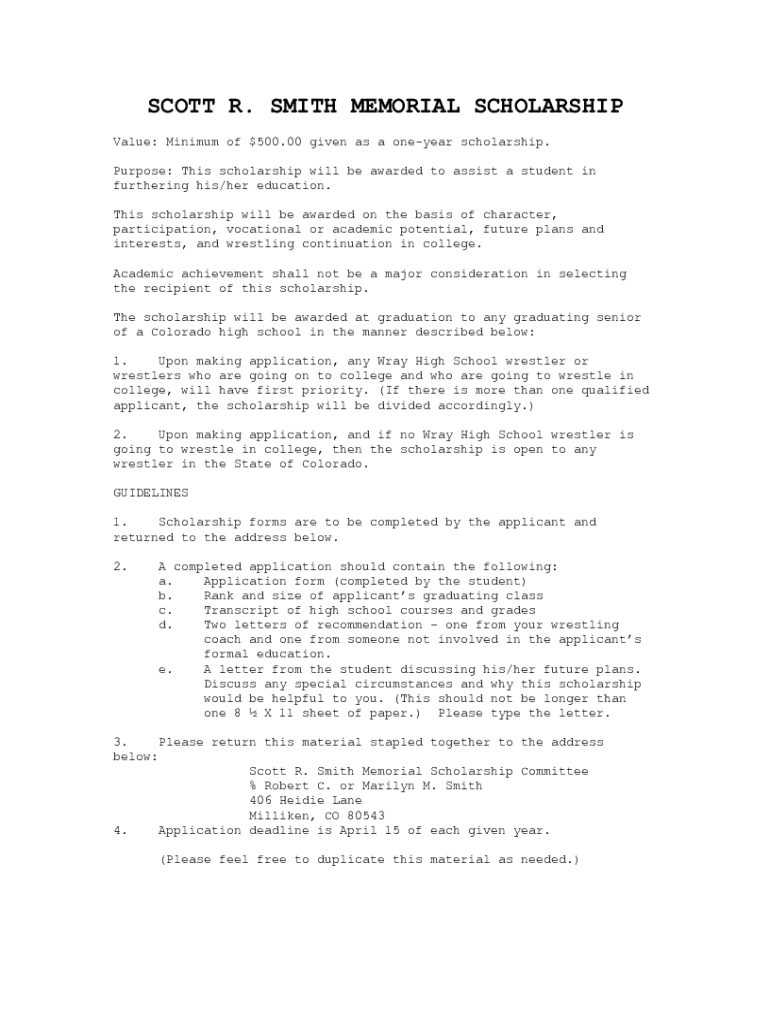 SCOTT R. SMITH MEMORIAL SCHOLARSHIP

Value: Minimum of $500.00 given as a one-year scholarship.

Purpose: This scholarship will be awarded to assist a student in furthering his/her education.

This scholarship will be awarded on the basis of character, participation, vocational or academic potential, future plans and interests, and wrestling continuation in college.

Academic achievement shall not be a major consideration in selecting the recipient of this scholarship.

The scholarship will be awarded at graduation to any graduating senior of a Colorado high school in the manner described below:

1. Upon making application, any Wray High School wrestler or wrestlers who are going on to college and who are going to wrestle in college, will have first priority. (If there is more than one qualified applicant, the scholarship will be divided accordingly.)

2. Upon making application, and if no Wray High School wrestler is going to wrestle in college, then the scholarship is open to any wrestler in the State of Colorado.

GUIDELINES

1. Scholarship forms are to be completed by the applicant and returned to the address below.

2. A completed application should contain the following:
a. Application form (completed by the student)
b. Rank and size of applicant's graduating class
c. Transcript of high school courses and grades
d. Two letters of recommendation – one from your wrestling coach and one from someone not involved in the applicant's formal education.
e. A letter from the student discussing his/her future plans. Discuss any special circumstances and why this scholarship would be helpful to you. (This should not be longer than one 8 ½ X 11 sheet of paper.) Please type the letter.

3. Please return this material stapled together to the address below:
Scott R. Smith Memorial Scholarship Committee
% Robert C. or Marilyn M. Smith
406 Heidie Lane
Milliken, CO 80543
4. Application deadline is April 15 of each given year.

(Please feel free to duplicate this material as needed.)